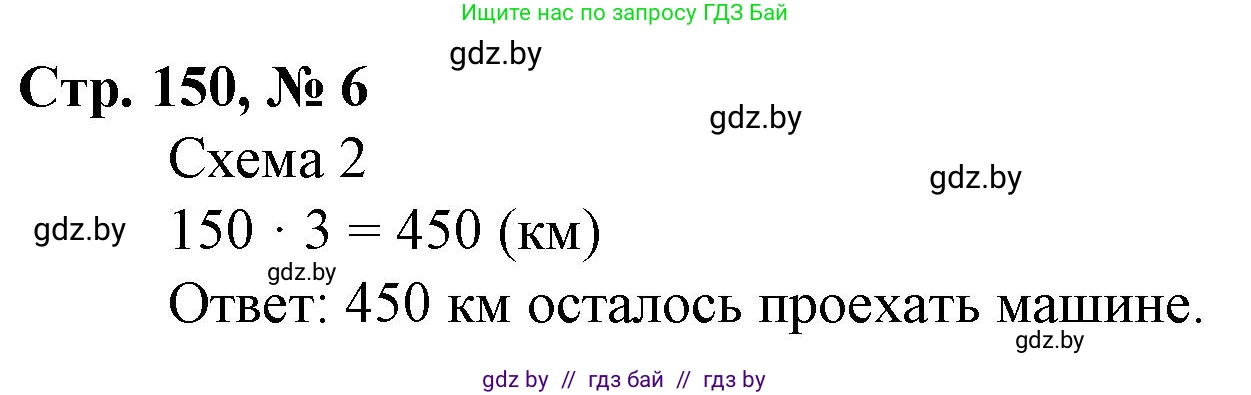 Ищите нас по запросу ГДЗ Бай

gdz.by

Стр. 150, № 6

gdz.by

Схема 2

gdz.by

gdz.by

$150 \cdot 3 = 450$ (км)

gdz.by

Ответ: 450 км осталось проехать машине.

gdz.by

gdz by // гдз бай // гдз by